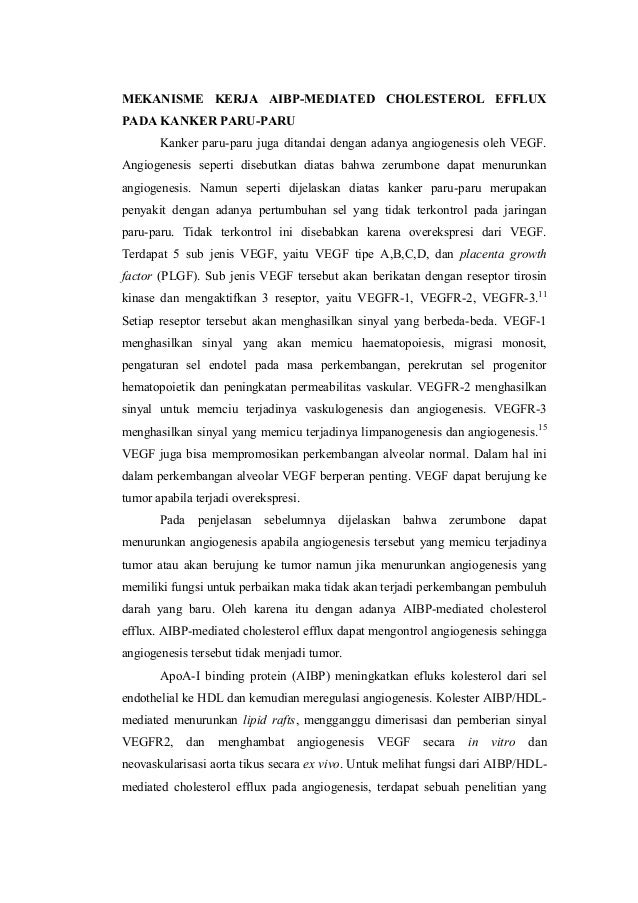 MEKANISME KERJA AIBP-MEDIATED CHOLESTEROL EFFLUX PADA KANKER PARU-PARU

Kanker paru-paru juga ditandai dengan adanya angiogenesis oleh VEGF. Angiogenesis seperti disebutkan diatas bahwa zerumbone dapat menurunkan angiogenesis. Namun seperti dijelaskan diatas kanker paru-paru merupakan penyakit dengan adanya pertumbuhan sel yang tidak terkontrol pada jaringan paru-paru. Tidak terkontrol ini disebabkan karena overekspresi dari VEGF. Terdapat 5 sub jenis VEGF, yaitu VEGF tipe A,B,C,D, dan placenta growth factor (PLGF). Sub jenis VEGF tersebut akan berikatan dengan reseptor tirosin kinase dan mengaktifkan 3 reseptor, yaitu VEGFR-1, VEGFR-2, VEGFR-3.$^{11}$ Setiap reseptor tersebut akan menghasilkan sinyal yang berbeda-beda. VEGF-1 menghasilkan sinyal yang akan memicu haematopoiesis, migrasi monosit, pengaturan sel endotel pada masa perkembangan, perekrutan sel progenitor hematopoietik dan peningkatan permeabilitas vaskular. VEGFR-2 menghasilkan sinyal untuk memciu terjadinya vaskulogenesis dan angiogenesis. VEGFR-3 menghasilkan sinyal yang memicu terjadinya limpanogenesis dan angiogenesis.$^{15}$ VEGF juga bisa mempromosikan perkembangan alveolar normal. Dalam hal ini dalam perkembangan alveolar VEGF berperan penting. VEGF dapat berujung ke tumor apabila terjadi overekspresi.

Pada penjelasan sebelumnya dijelaskan bahwa zerumbone dapat menurunkan angiogenesis apabila angiogenesis tersebut yang memicu terjadinya tumor atau akan berujung ke tumor namun jika menurunkan angiogenesis yang memiliki fungsi untuk perbaikan maka tidak akan terjadi perkembangan pembuluh darah yang baru. Oleh karena itu dengan adanya AIBP-mediated cholesterol efflux. AIBP-mediated cholesterol efflux dapat mengontrol angiogenesis sehingga angiogenesis tersebut tidak menjadi tumor.

ApoA-I binding protein (AIBP) meningkatkan efluks kolesterol dari sel endothelial ke HDL dan kemudian meregulasi angiogenesis. Kolester AIBP/HDL-mediated menurunkan lipid rafts, mengganggu dimerisasi dan pemberian sinyal VEGFR2, dan menghambat angiogenesis VEGF secara in vitro dan neovaskularisasi aorta tikus secara ex vivo. Untuk melihat fungsi dari AIBP/HDL-mediated cholesterol efflux pada angiogenesis, terdapat sebuah penelitian yang